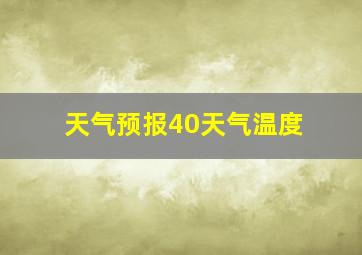 天气预报40天气温度